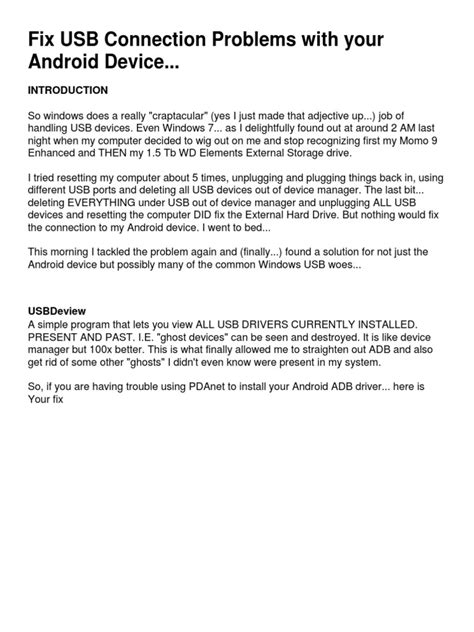 Fix USB Connection Problems with your Android Device...

INTRODUCTION

So windows does a really "craptacular" (yes I just made that adjective up...) job of handling USB devices. Even Windows 7... as I delightfully found out at around 2 AM last night when my computer decided to wig out on me and stop recognizing first my Momo 9 Enhanced and THEN my 1.5 Tb WD Elements External Storage drive.

I tried resetting my computer about 5 times, unplugging and plugging things back in, using different USB ports and deleting all USB devices out of device manager. The last bit... deleting EVERYTHING under USB out of device manager and unplugging ALL USB devices and resetting the computer DID fix the External Hard Drive. But nothing would fix the connection to my Android device. I went to bed...

This morning I tackled the problem again and (finally...) found a solution for not just the Android device but possibly many of the common Windows USB woes...

USBDeview
A simple program that lets you view ALL USB DRIVERS CURRENTLY INSTALLED. PRESENT AND PAST. I.E. "ghost devices" can be seen and destroyed. It is like device manager but 100x better. This is what finally allowed me to straighten out ADB and also get rid of some other "ghosts" I didn't even know were present in my system.

So, if you are having trouble using PDAnet to install your Android ADB driver... here is Your fix